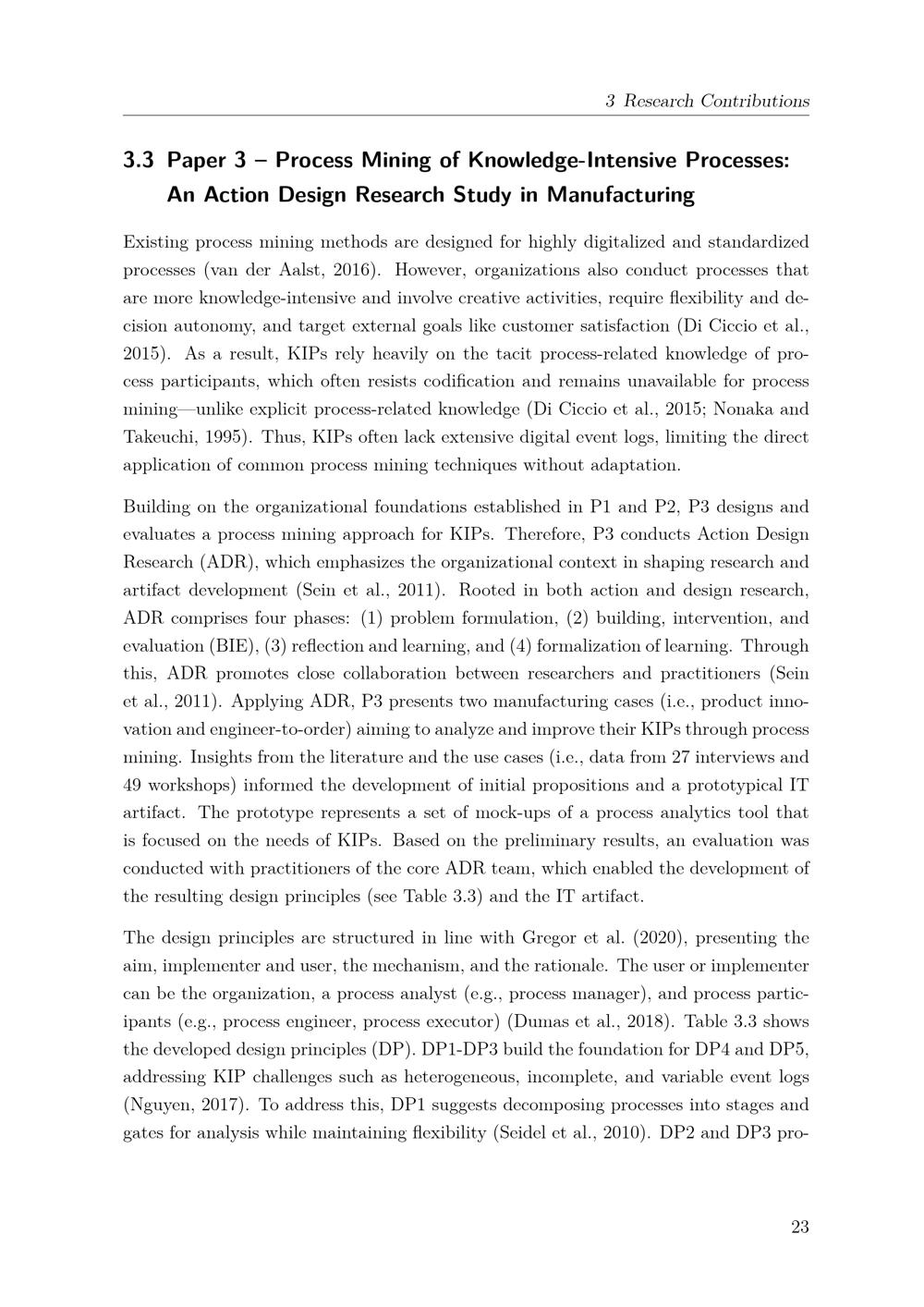 3 Research Contributions

3.3 Paper 3 – Process Mining of Knowledge-Intensive Processes: An Action Design Research Study in Manufacturing

Existing process mining methods are designed for highly digitalized and standardized processes (van der Aalst, 2016). However, organizations also conduct processes that are more knowledge-intensive and involve creative activities, require flexibility and decision autonomy, and target external goals like customer satisfaction (Di Ciccio et al., 2015). As a result, KIPs rely heavily on the tacit process-related knowledge of process participants, which often resists codification and remains unavailable for process mining—unlike explicit process-related knowledge (Di Ciccio et al., 2015; Nonaka and Takeuchi, 1995). Thus, KIPs often lack extensive digital event logs, limiting the direct application of common process mining techniques without adaptation.

Building on the organizational foundations established in P1 and P2, P3 designs and evaluates a process mining approach for KIPs. Therefore, P3 conducts Action Design Research (ADR), which emphasizes the organizational context in shaping research and artifact development (Sein et al., 2011). Rooted in both action and design research, ADR comprises four phases: (1) problem formulation, (2) building, intervention, and evaluation (BIE), (3) reflection and learning, and (4) formalization of learning. Through this, ADR promotes close collaboration between researchers and practitioners (Sein et al., 2011). Applying ADR, P3 presents two manufacturing cases (i.e., product innovation and engineer-to-order) aiming to analyze and improve their KIPs through process mining. Insights from the literature and the use cases (i.e., data from 27 interviews and 49 workshops) informed the development of initial propositions and a prototypical IT artifact. The prototype represents a set of mock-ups of a process analytics tool that is focused on the needs of KIPs. Based on the preliminary results, an evaluation was conducted with practitioners of the core ADR team, which enabled the development of the resulting design principles (see Table 3.3) and the IT artifact.

The design principles are structured in line with Gregor et al. (2020), presenting the aim, implementer and user, the mechanism, and the rationale. The user or implementer can be the organization, a process analyst (e.g., process manager), and process participants (e.g., process engineer, process executor) (Dumas et al., 2018). Table 3.3 shows the developed design principles (DP). DP1-DP3 build the foundation for DP4 and DP5, addressing KIP challenges such as heterogeneous, incomplete, and variable event logs (Nguyen, 2017). To address this, DP1 suggests decomposing processes into stages and gates for analysis while maintaining flexibility (Seidel et al., 2010). DP2 and DP3 pro-

23